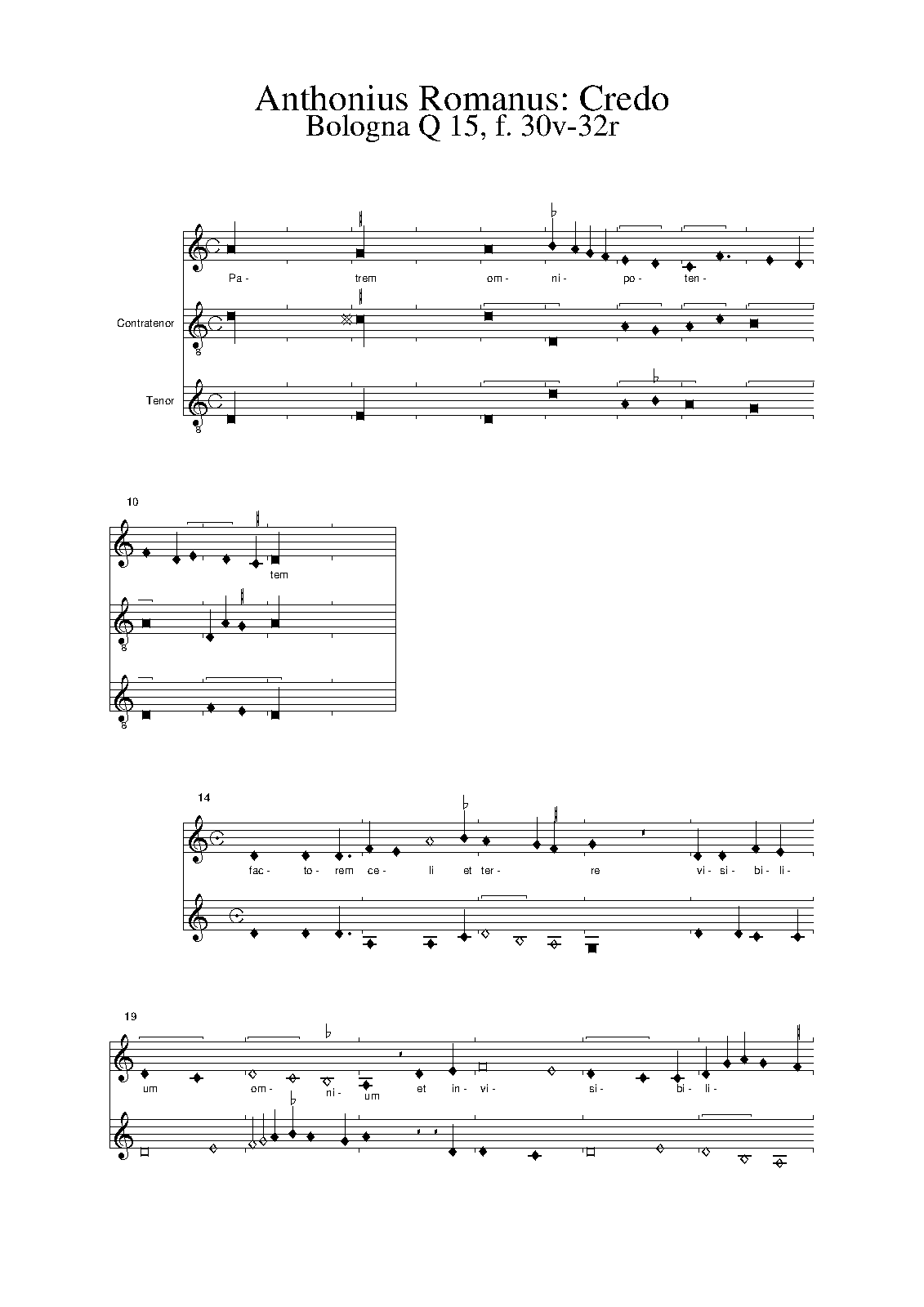 Anthonius Romanus: Credo
Bologna Q 15, f. 30v-32r

Pa- trem om- ni- po- ten-

Contratenor

Tenor

10

tem

14

fac- to- rem ce- li et ter- re vi- si- bi- li-

19

um om- ni- um et in- vi- si- bi- li-